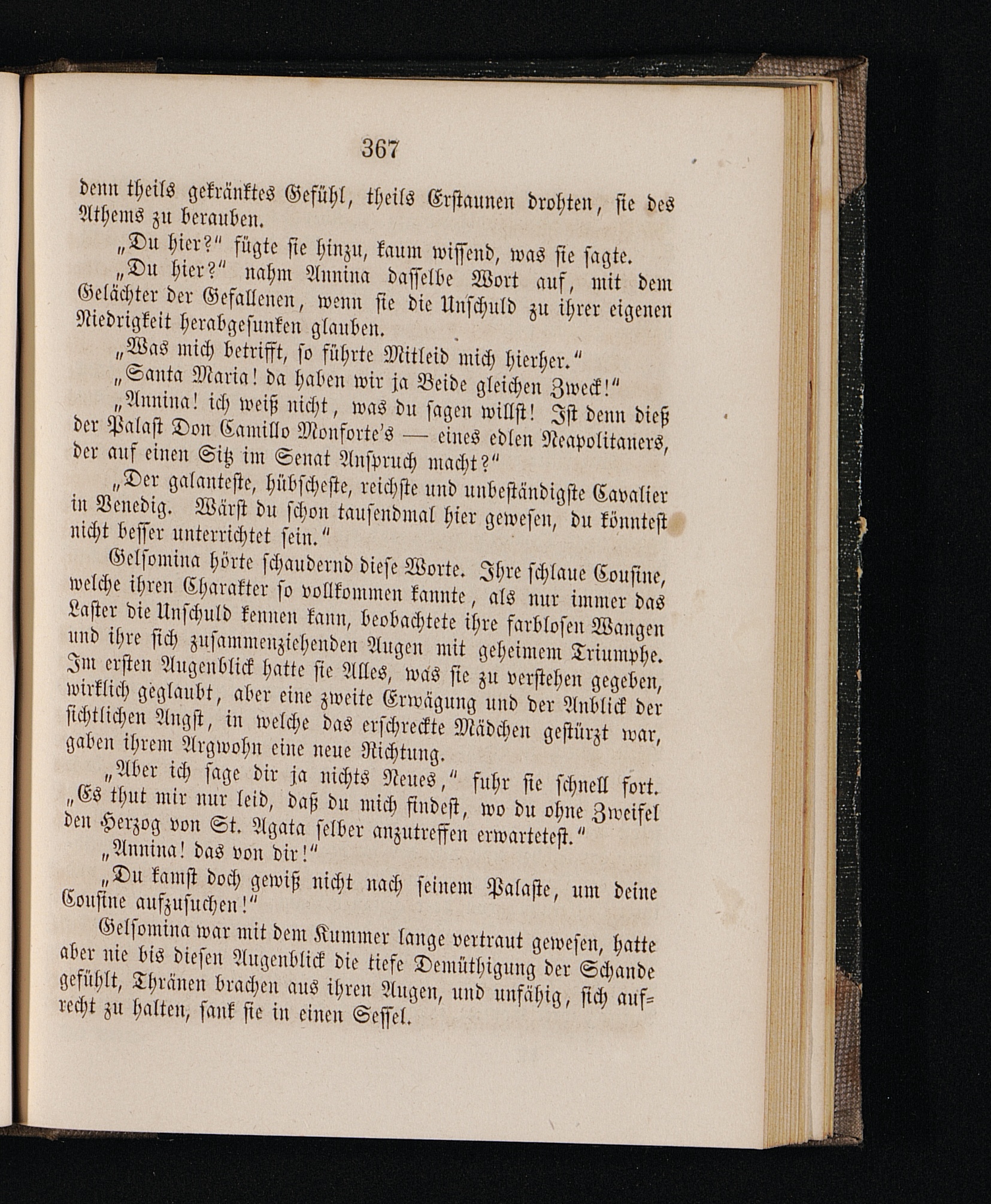 367

denn theils gekränktes Gefühl, theils Erstaunen drohten, sie des Athems zu berauben.

„Du hier?“ fügte sie hinzu, kaum wissend, was sie sagte.

„Du hier?“ nahm Annina dasselbe Wort auf, mit dem Gelächter der Gefallenen, wenn sie die Unschuld zu ihrer eigenen Niedrigkeit herabgesunken glauben.

„Was mich betrifft, so führte Mitleid mich hierher.“

„Santa Maria! da haben wir ja Beide gleichen Zweck!“

„Annina! ich weiß nicht, was du sagen willst! Ist denn dieß der Palast Don Camillo Monforte's — eines edlen Neapolitaners, der auf einen Sitz im Senat Anspruch macht?“

„Der galanteste, hübscheste, reichste und unbeständigste Cavalier in Venedig. Wärst du schon tausendmal hier gewesen, du könntest nicht besser unterrichtet sein.“

Gelsomina hörte schaudernd diese Worte. Ihre schlaue Cousine, welche ihren Charakter so vollkommen kannte, als nur immer das Laster die Unschuld kennen kann, beobachtete ihre farblosen Wangen und ihre sich zusammenziehenden Augen mit geheimem Triumphe. Im ersten Augenblick hatte sie Alles, was sie zu verstehen gegeben, wirklich geglaubt, aber eine zweite Erwägung und der Anblick der sichtlichen Angst, in welche das erschreckte Mädchen gestürzt war, gaben ihrem Argwohn eine neue Richtung.

„Aber ich sage dir ja nichts Neues,“ fuhr sie schnell fort. „Es thut mir nur leid, daß du mich findest, wo du ohne Zweifel den Herzog von St. Agata selber anzutreffen erwartetest.“

„Annina! das von dir!“

„Du kamst doch gewiß nicht nach seinem Palaste, um deine Cousine aufzusuchen!“

Gelsomina war mit dem Kummer lange vertraut gewesen, hatte aber nie bis diesen Augenblick die tiefe Demüthigung der Schande gefühlt, Thränen brachen aus ihren Augen, und unfähig, sich aufrecht zu halten, sank sie in einen Sessel.